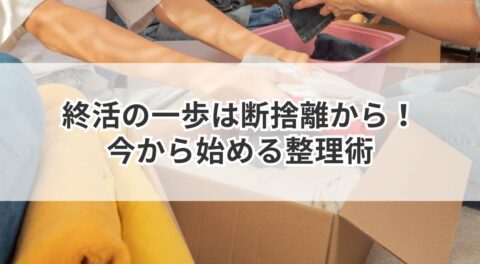 終活の一歩は断捨離から！
今から始める整理術